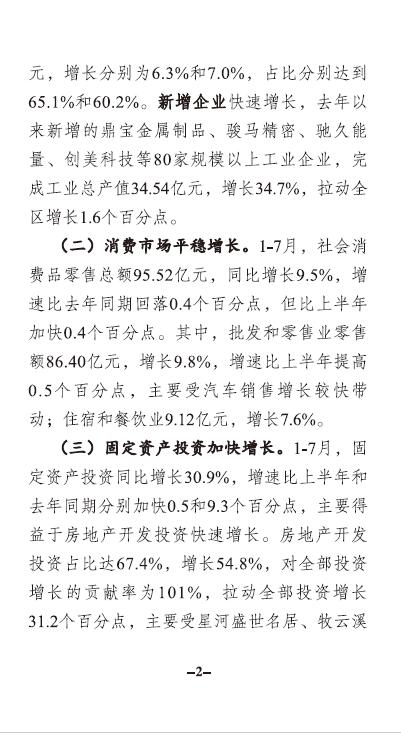 元，增长分别为6.3%和7.0%，占比分别达到65.1%和60.2%。新增企业快速增长，去年以来新增的鼎宝金属制品、骏马精密、驰久能量、创美科技等80家规模以上工业企业，完成工业总产值34.54亿元，增长34.7%，拉动全区增长1.6个百分点。

（二）消费市场平稳增长。1-7月，社会消费品零售总额95.52亿元，同比增长9.5%，增速比去年同期回落0.4个百分点，但比上半年加快0.4个百分点。其中，批发和零售业零售额86.40亿元，增长9.8%，增速比上半年提高0.5个百分点，主要受汽车销售增长较快带动；住宿和餐饮业9.12亿元，增长7.6%。

（三）固定资产投资加快增长。1-7月，固定资产投资同比增长30.9%，增速比上半年和去年同期分别加快0.5和9.3个百分点，主要得益于房地产开发投资快速增长。房地产开发投资占比达67.4%，增长54.8%，对全部投资增长的贡献率为101%，拉动全部投资增长31.2个百分点，主要受星河盛世名居、牧云溪

–2–